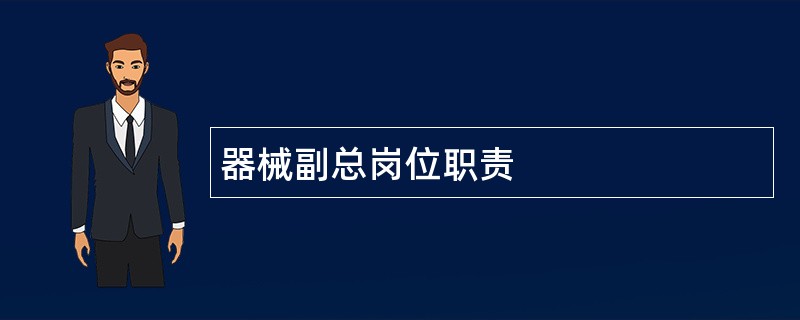 器械副总岗位职责